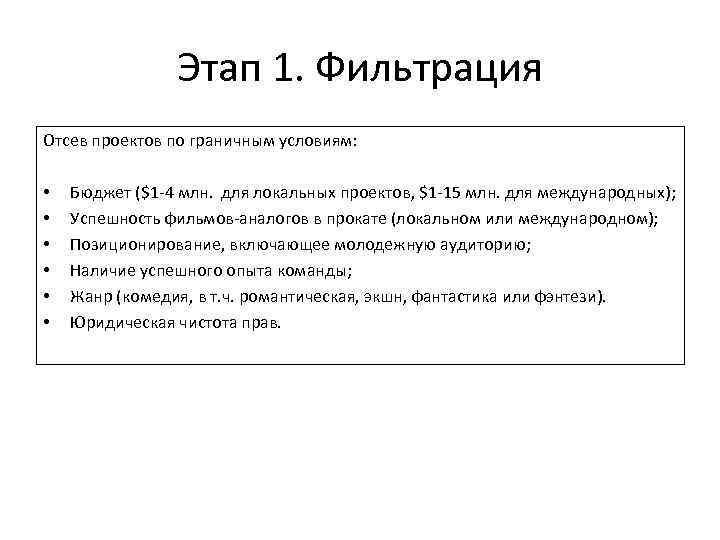 Этап 1. Фильтрация

Отсев проектов по граничным условиям:

• Бюджет (\$1-4 млн. для локальных проектов, \$1-15 млн. для международных);
• Успешность фильмов-аналогов в прокате (локальном или международном);
• Позиционирование, включающее молодежную аудиторию;
• Наличие успешного опыта команды;
• Жанр (комедия, в т.ч. романтическая, экшн, фантастика или фэнтези).
• Юридическая чистота прав.